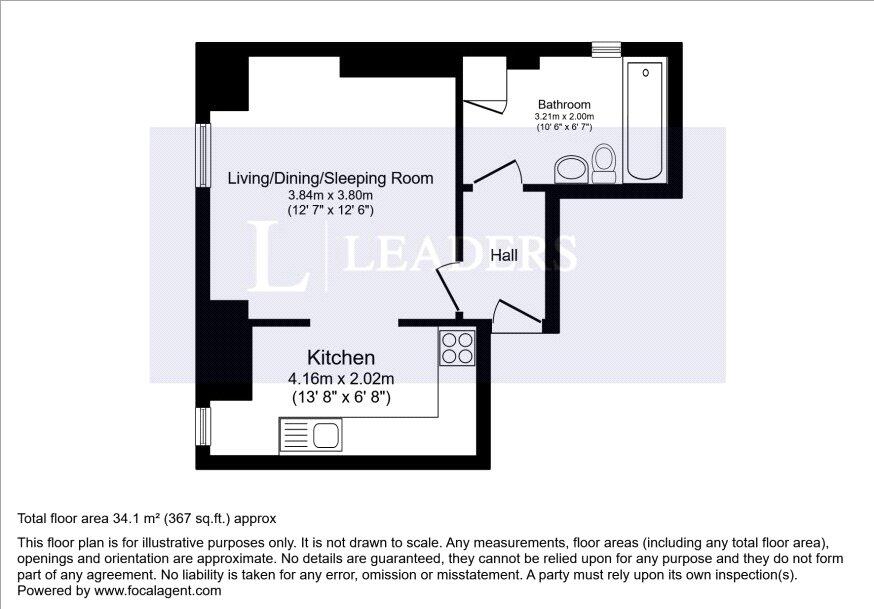 Bathroom
3.21m x 2.00m
(10' 6" x 6' 7")

Living/Dining/Sleeping Room
3.84m x 3.80m
(12' 7" x 12' 6")

L | LEADERS

Hall

Kitchen
4.16m x 2.02m
(13' 8" x 6' 8")

Total floor area 34.1 m² (367 sq.ft.) approx

This floor plan is for illustrative purposes only. It is not drawn to scale. Any measurements, floor areas (including any total floor area), openings and orientation are approximate. No details are guaranteed, they cannot be relied upon for any purpose and they do not form part of any agreement. No liability is taken for any error, omission or misstatement. A party must rely upon its own inspection(s).
Powered by www.focalagent.com